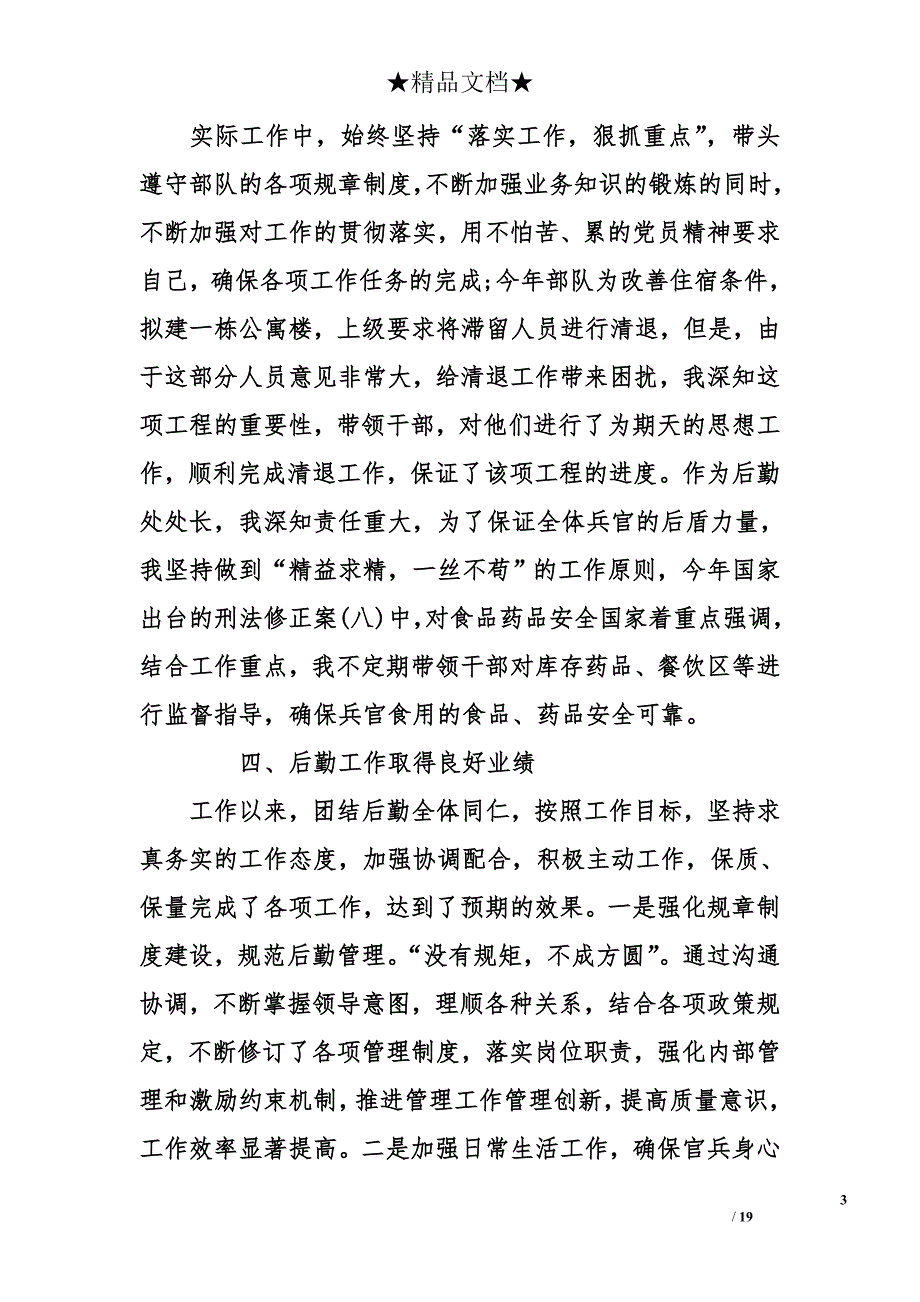 ★精品文档★

实际工作中，始终坚持“落实工作，狠抓重点”，带头遵守部队的各项规章制度，不断加强业务知识的锻炼的同时，不断加强对工作的贯彻落实，用不怕苦、累的党员精神要求自己，确保各项工作任务的完成;今年部队为改善住宿条件，拟建一栋公寓楼，上级要求将滞留人员进行清退，但是，由于这部分人员意见非常大，给清退工作带来困扰，我深知这项工程的重要性，带领干部，对他们进行了为期天的思想工作，顺利完成清退工作，保证了该项工程的进度。作为后勤处处长，我深知责任重大，为了保证全体兵官的后盾力量，我坚持做到“精益求精，一丝不苟”的工作原则，今年国家出台的刑法修正案(八)中,对食品药品安全国家着重点强调，结合工作重点，我不定期带领干部对库存药品、餐饮区等进行监督指导，确保兵官食用的食品、药品安全可靠。

四、后勤工作取得良好业绩

工作以来，团结后勤全体同仁，按照工作目标，坚持求真务实的工作态度，加强协调配合，积极主动工作，保质、保量完成了各项工作，达到了预期的效果。一是强化规章制度建设，规范后勤管理。“没有规矩，不成方圆”。通过沟通协调，不断掌握领导意图，理顺各种关系，结合各项政策规定，不断修订了各项管理制度，落实岗位职责，强化内部管理和激励约束机制，推进管理工作管理创新，提高质量意识，工作效率显著提高。二是加强日常生活工作，确保官兵身心

3

/ 19